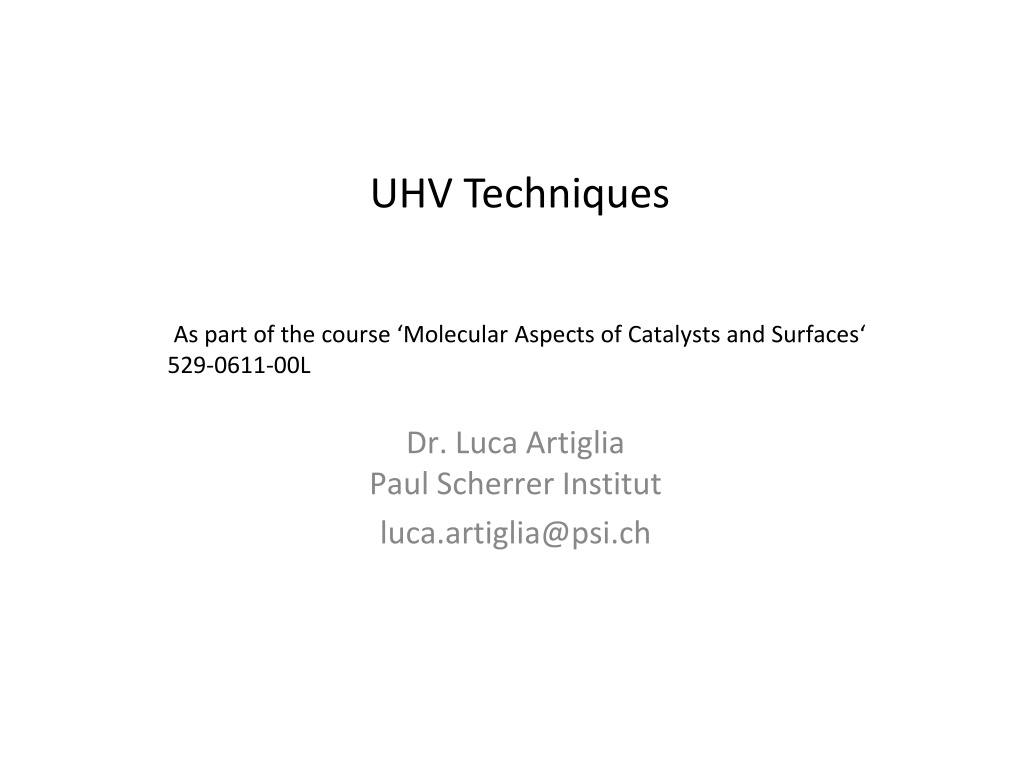 UHV Techniques

As part of the course 'Molecular Aspects of Catalysts and Surfaces' 529-0611-00L

Dr. Luca Artiglia
Paul Scherrer Institut
luca.artiglia@psi.ch